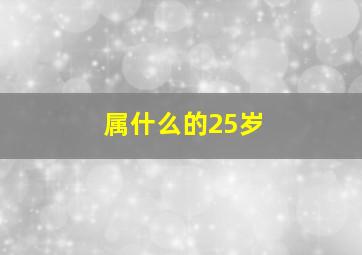 属什么的25岁